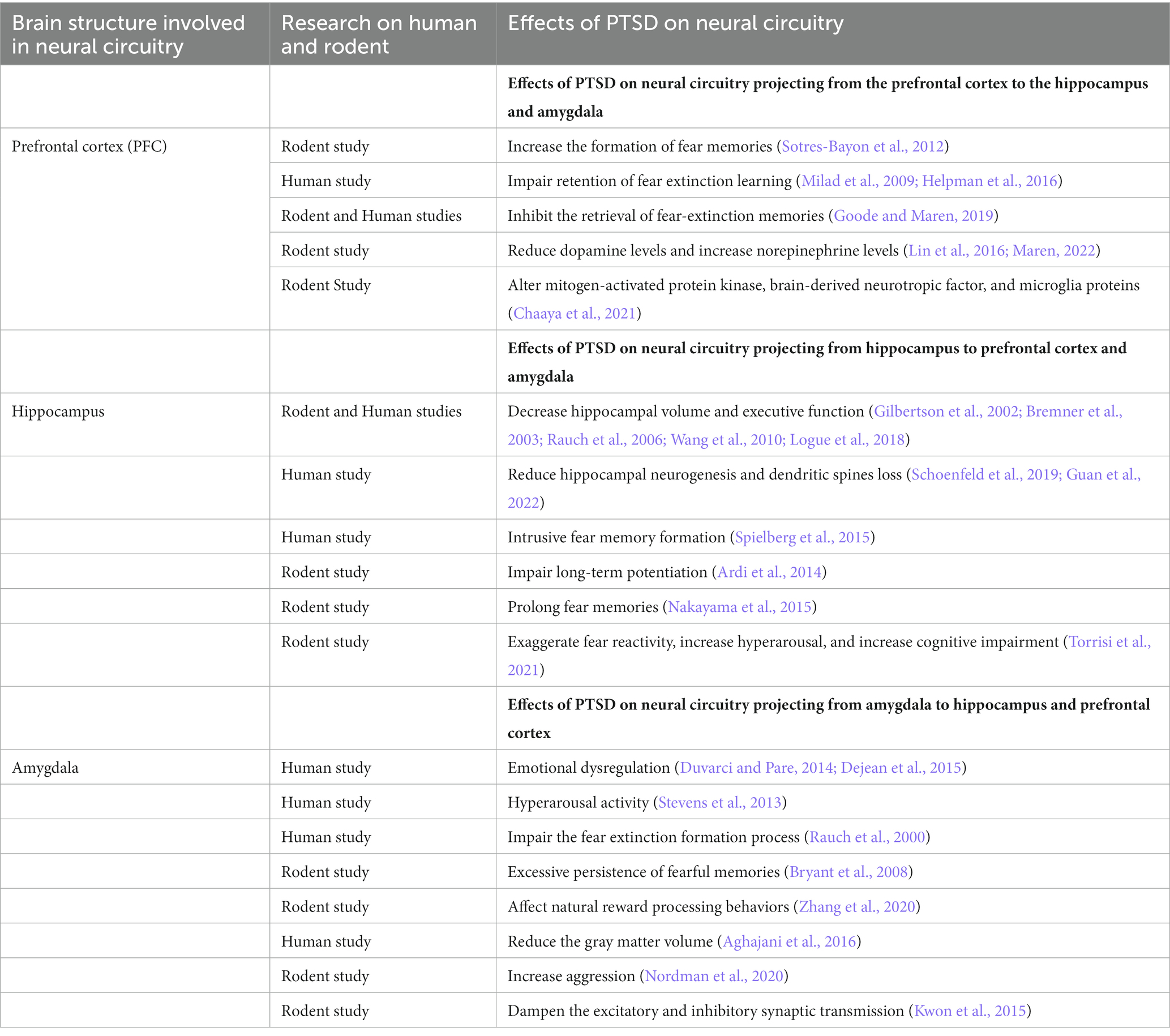 | Brain structure involved in neural circuitry | Research on human and rodent | Effects of PTSD on neural circuitry |
|---|---|---|
| | | **Effects of PTSD on neural circuitry projecting from the prefrontal cortex to the hippocampus and amygdala** |
| Prefrontal cortex (PFC) | Rodent study | Increase the formation of fear memories (Sotres-Bayon et al., 2012) |
| | Human study | Impair retention of fear extinction learning (Milad et al., 2009; Helpman et al., 2016) |
| | Rodent and Human studies | Inhibit the retrieval of fear-extinction memories (Goode and Maren, 2019) |
| | Rodent study | Reduce dopamine levels and increase norepinephrine levels (Lin et al., 2016; Maren, 2022) |
| | Rodent Study | Alter mitogen-activated protein kinase, brain-derived neurotropic factor, and microglia proteins (Chaaya et al., 2021) |
| | | **Effects of PTSD on neural circuitry projecting from hippocampus to prefrontal cortex and amygdala** |
| Hippocampus | Rodent and Human studies | Decrease hippocampal volume and executive function (Gilbertson et al., 2002; Bremner et al., 2003; Rauch et al., 2006; Wang et al., 2010; Logue et al., 2018) |
| | Human study | Reduce hippocampal neurogenesis and dendritic spines loss (Schoenfeld et al., 2019; Guan et al., 2022) |
| | Human study | Intrusive fear memory formation (Spielberg et al., 2015) |
| | Rodent study | Impair long-term potentiation (Ardi et al., 2014) |
| | Rodent study | Prolong fear memories (Nakayama et al., 2015) |
| | Rodent study | Exaggerate fear reactivity, increase hyperarousal, and increase cognitive impairment (Torrisi et al., 2021) |
| | | **Effects of PTSD on neural circuitry projecting from amygdala to hippocampus and prefrontal cortex** |
| Amygdala | Human study | Emotional dysregulation (Duvarci and Pare, 2014; Dejean et al., 2015) |
| | Human study | Hyperarousal activity (Stevens et al., 2013) |
| | Human study | Impair the fear extinction formation process (Rauch et al., 2000) |
| | Rodent study | Excessive persistence of fearful memories (Bryant et al., 2008) |
| | Rodent study | Affect natural reward processing behaviors (Zhang et al., 2020) |
| | Human study | Reduce the gray matter volume (Aghajani et al., 2016) |
| | Rodent study | Increase aggression (Nordman et al., 2020) |
| | Rodent study | Dampen the excitatory and inhibitory synaptic transmission (Kwon et al., 2015) |